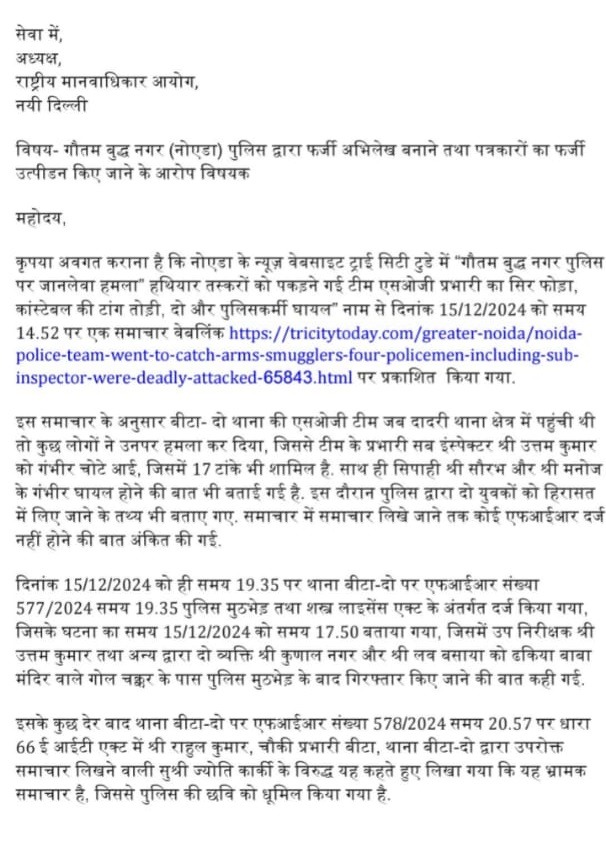 सेवा में,
अध्यक्ष,
राष्ट्रीय मानवाधिकार आयोग,
नयी दिल्ली

विषय- गौतम बुद्ध नगर (नोएडा) पुलिस द्वारा फर्जी अभिलेख बनाने तथा पत्रकारों का फर्जी उत्पीडन किए जाने के आरोप विषयक

महोदय,

कृपया अवगत कराना है कि नोएडा के न्यूज़ वेबसाइट ट्राई सिटी टुडे में "गौतम बुद्ध नगर पुलिस पर जानलेवा हमला" हथियार तस्करों को पकड़ने गई टीम एसओजी प्रभारी का सिर फोड़ा, कांस्टेबल की टांग तोड़ी, दो और पुलिसकर्मी घायल" नाम से दिनांक 15/12/2024 को समय 14.52 पर एक समाचार वेबलिंक https://tricitytoday.com/greater-noida/noida-police-team-went-to-catch-arms-smugglers-four-policemen-including-sub-inspector-were-deadly-attacked-65843.html पर प्रकाशित किया गया.

इस समाचार के अनुसार बीटा- दो थाना की एसओजी टीम जब दादरी थाना क्षेत्र में पहुंची थी तो कुछ लोगों ने उनपर हमला कर दिया, जिससे टीम के प्रभारी सब इंस्पेक्टर श्री उत्तम कुमार को गंभीर चोटे आई, जिसमें 17 टांके भी शामिल है. साथ ही सिपाही श्री सौरभ और श्री मनोज के गंभीर घायल होने की बात भी बताई गई है. इस दौरान पुलिस द्वारा दो युवकों को हिरासत में लिए जाने के तथ्य भी बताए गए. समाचार में समाचार लिखे जाने तक कोई एफआईआर दर्ज नहीं होने की बात अंकित की गई.

दिनांक 15/12/2024 को ही समय 19.35 पर थाना बीटा-दो पर एफआईआर संख्या 577/2024 समय 19.35 पुलिस मुठभेड़ तथा शस्त्र लाइसेंस एक्ट के अंतर्गत दर्ज किया गया, जिसके घटना का समय 15/12/2024 को समय 17.50 बताया गया, जिसमें उप निरीक्षक श्री उत्तम कुमार तथा अन्य द्वारा दो व्यक्ति श्री कुणाल नगर और श्री लव बसाया को ढकिया बाबा मंदिर वाले गोल चक्कर के पास पुलिस मुठभेड़ के बाद गिरफ्तार किए जाने की बात कही गई.

इसके कुछ देर बाद थाना बीटा-दो पर एफआईआर संख्या 578/2024 समय 20.57 पर धारा 66 ई आईटी एक्ट में श्री राहुल कुमार, चौकी प्रभारी बीटा, थाना बीटा-दो द्वारा उपरोक्त समाचार लिखने वाली सुश्री ज्योति कार्की के विरुद्ध यह कहते हुए लिखा गया कि यह भ्रामक समाचार है, जिससे पुलिस की छवि को धूमिल किया गया है.